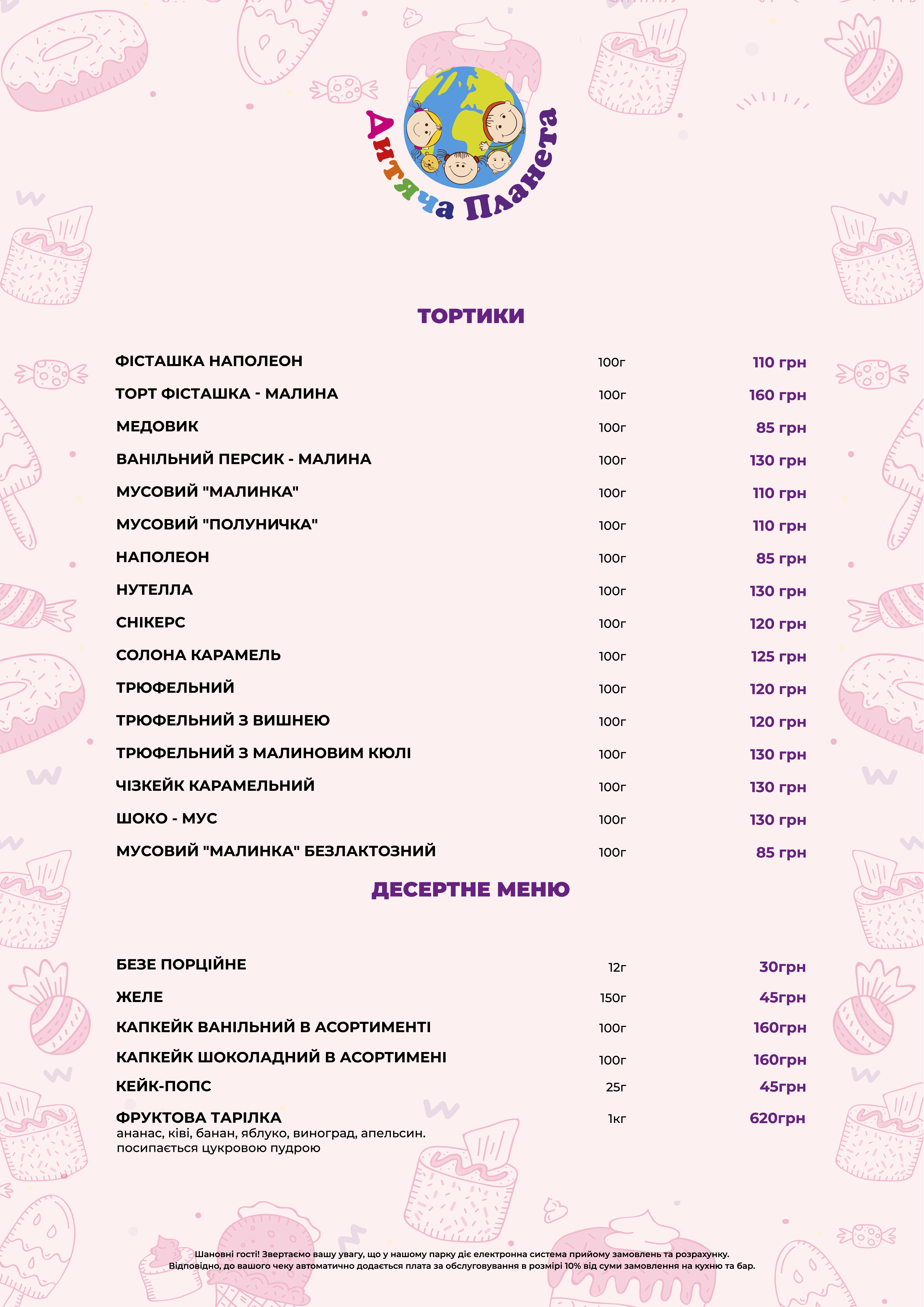 Дитяча Планета

ТОРТИКИ

| | | |
|---|---|---|
| ФІСТАШКА НАПОЛЕОН | 100г | 110 грн |
| ТОРТ ФІСТАШКА - МАЛИНА | 100г | 160 грн |
| МЕДОВИК | 100г | 85 грн |
| ВАНІЛЬНИЙ ПЕРСИК - МАЛИНА | 100г | 130 грн |
| МУСОВИЙ "МАЛИНКА" | 100г | 110 грн |
| МУСОВИЙ "ПОЛУНИЧКА" | 100г | 110 грн |
| НАПОЛЕОН | 100г | 85 грн |
| НУТЕЛЛА | 100г | 130 грн |
| СНІКЕРС | 100г | 120 грн |
| СОЛОНА КАРАМЕЛЬ | 100г | 125 грн |
| ТРЮФЕЛЬНИЙ | 100г | 120 грн |
| ТРЮФЕЛЬНИЙ З ВИШНЕЮ | 100г | 120 грн |
| ТРЮФЕЛЬНИЙ З МАЛИНОВИМ КЮЛІ | 100г | 130 грн |
| ЧІЗКЕЙК КАРАМЕЛЬНИЙ | 100г | 130 грн |
| ШОКО - МУС | 100г | 130 грн |
| МУСОВИЙ "МАЛИНКА" БЕЗЛАКТОЗНИЙ | 100г | 85 грн |

ДЕСЕРТНЕ МЕНЮ

| | | |
|---|---|---|
| БЕЗЕ ПОРЦІЙНЕ | 12г | 30грн |
| ЖЕЛЕ | 150г | 45грн |
| КАПКЕЙК ВАНІЛЬНИЙ В АСОРТИМЕНТІ | 100г | 160грн |
| КАПКЕЙК ШОКОЛАДНИЙ В АСОРТИМЕНІ | 100г | 160грн |
| КЕЙК-ПОПС | 25г | 45грн |
| ФРУКТОВА ТАРІЛКА ананас, ківі, банан, яблуко, виноград, апельсин. посипається цукровою пудрою | 1кг | 620грн |

Шановні гості! Звертаємо вашу увагу, що у нашому парку діє електронна система прийому замовлень та розрахунку. Відповідно, до вашого чеку автоматично додається плата за обслуговування в розмірі 10% від суми замовлення на кухню та бар.